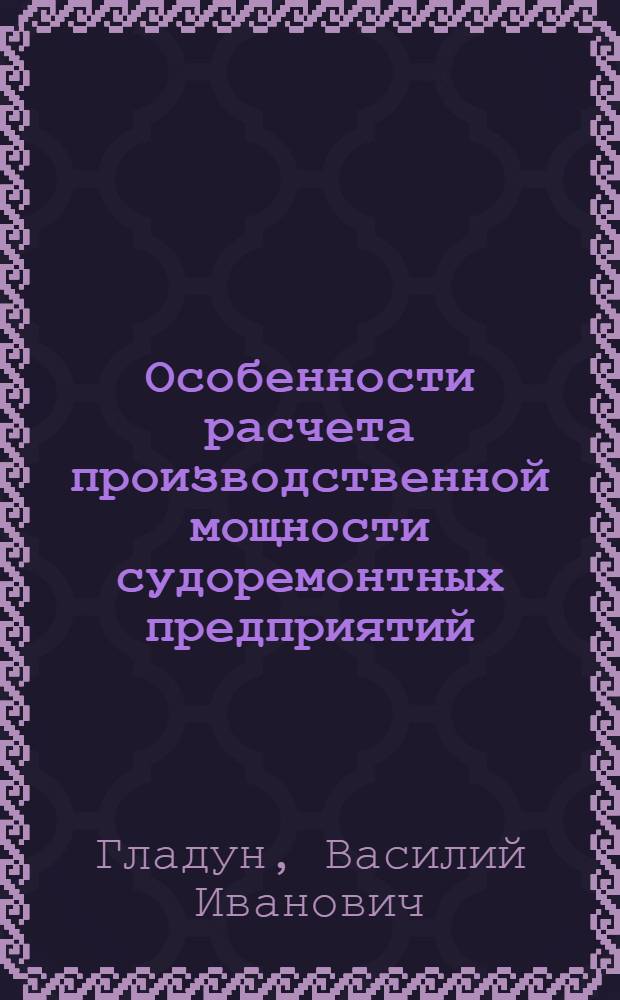 Особенности расчета производственной мощности судоремонтных предприятий

Гладун, Василий Иванович